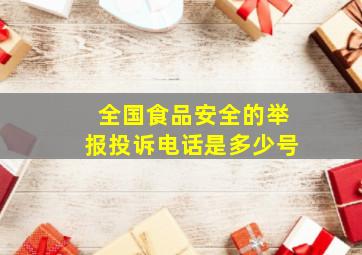 全国食品安全的举报投诉电话是多少号